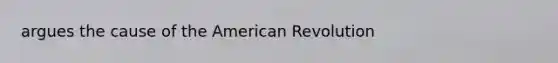 argues the cause of the American Revolution